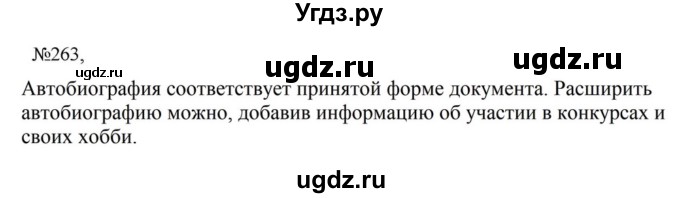 Угдз.ру

№263,

ugdz.ru ugdz.ru ugdz.ru

Автобиография соответствует принятой форме документа. Расширить автобиографию можно, добавив информацию об участии в конкурсах и своих хобби.

ugdz.ru